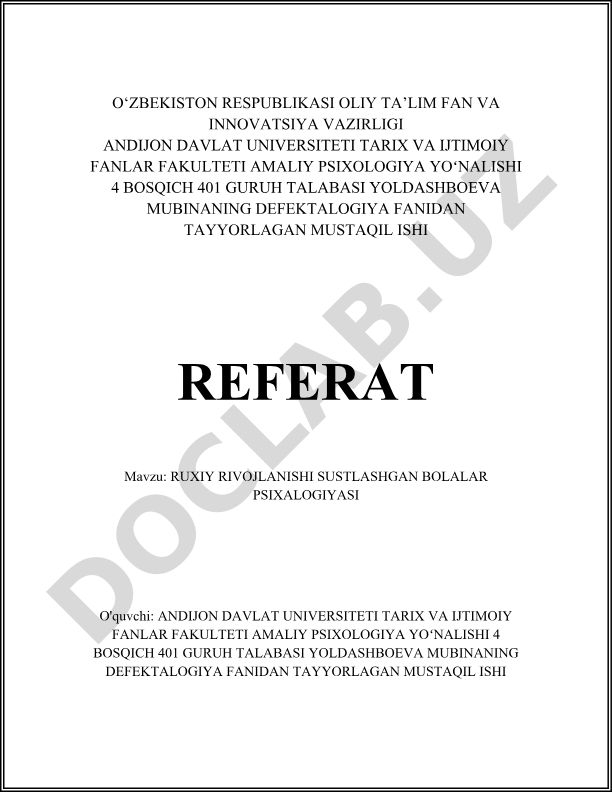 O‘ZBEKISTON RESPUBLIKASI OLIY TA’LIM FAN VA INNOVATSIYA VAZIRLIGI
ANDIJON DAVLAT UNIVERSITETI TARIX VA IJTIMOIY FANLAR FAKULTETI AMALIY PSIXOLOGIYA YO‘NALISHI 4 BOSQICH 401 GURUH TALABASI YOLDASHBOEVA MUBINANING DEFEKTALOGIYA FANIDAN TAYYORLAGAN MUSTAQIL ISHI

REFERAT

Mavzu: RUXIY RIVOJLANISHI SUSTLASHGAN BOLALAR PSIXALOGIYASI

O'quvchi: ANDIJON DAVLAT UNIVERSITETI TARIX VA IJTIMOIY FANLAR FAKULTETI AMALIY PSIXOLOGIYA YO‘NALISHI 4 BOSQICH 401 GURUH TALABASI YOLDASHBOEVA MUBINANING DEFEKTALOGIYA FANIDAN TAYYORLAGAN MUSTAQIL ISHI

DOCLAB.UZ